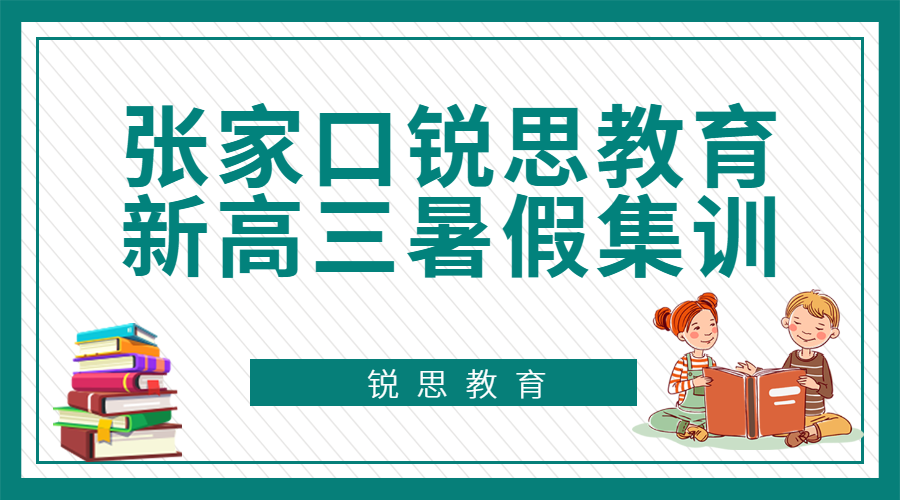 张家口锐思教育
新高三暑假集训

锐思教育